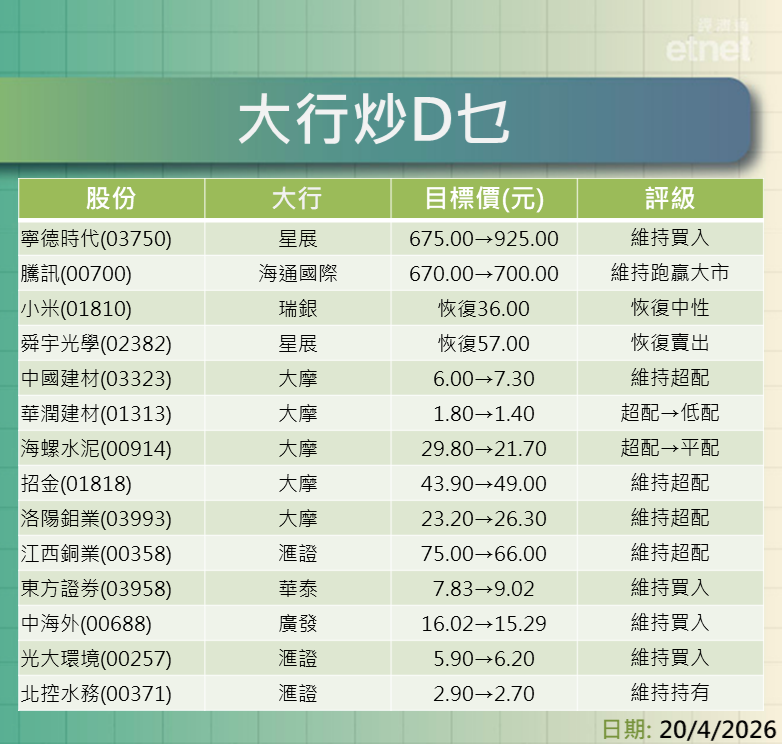 經濟通
etnet

大行炒D乜

| 股份 | 大行 | 目標價(元) | 評級 |
|---|---|---|---|
| 寧德時代(03750) | 星展 | 675.00→925.00 | 維持買入 |
| 騰訊(00700) | 海通國際 | 670.00→700.00 | 維持跑贏大市 |
| 小米(01810) | 瑞銀 | 恢復36.00 | 恢復中性 |
| 舜宇光學(02382) | 星展 | 恢復57.00 | 恢復賣出 |
| 中國建材(03323) | 大摩 | 6.00→7.30 | 維持超配 |
| 華潤建材(01313) | 大摩 | 1.80→1.40 | 超配→低配 |
| 海螺水泥(00914) | 大摩 | 29.80→21.70 | 超配→平配 |
| 招金(01818) | 大摩 | 43.90→49.00 | 維持超配 |
| 洛陽鉬業(03993) | 大摩 | 23.20→26.30 | 維持超配 |
| 江西銅業(00358) | 滙證 | 75.00→66.00 | 維持超配 |
| 東方證券(03958) | 華泰 | 7.83→9.02 | 維持買入 |
| 中海外(00688) | 廣發 | 16.02→15.29 | 維持買入 |
| 光大環境(00257) | 滙證 | 5.90→6.20 | 維持買入 |
| 北控水務(00371) | 滙證 | 2.90→2.70 | 維持持有 |

日期: 20/4/2026